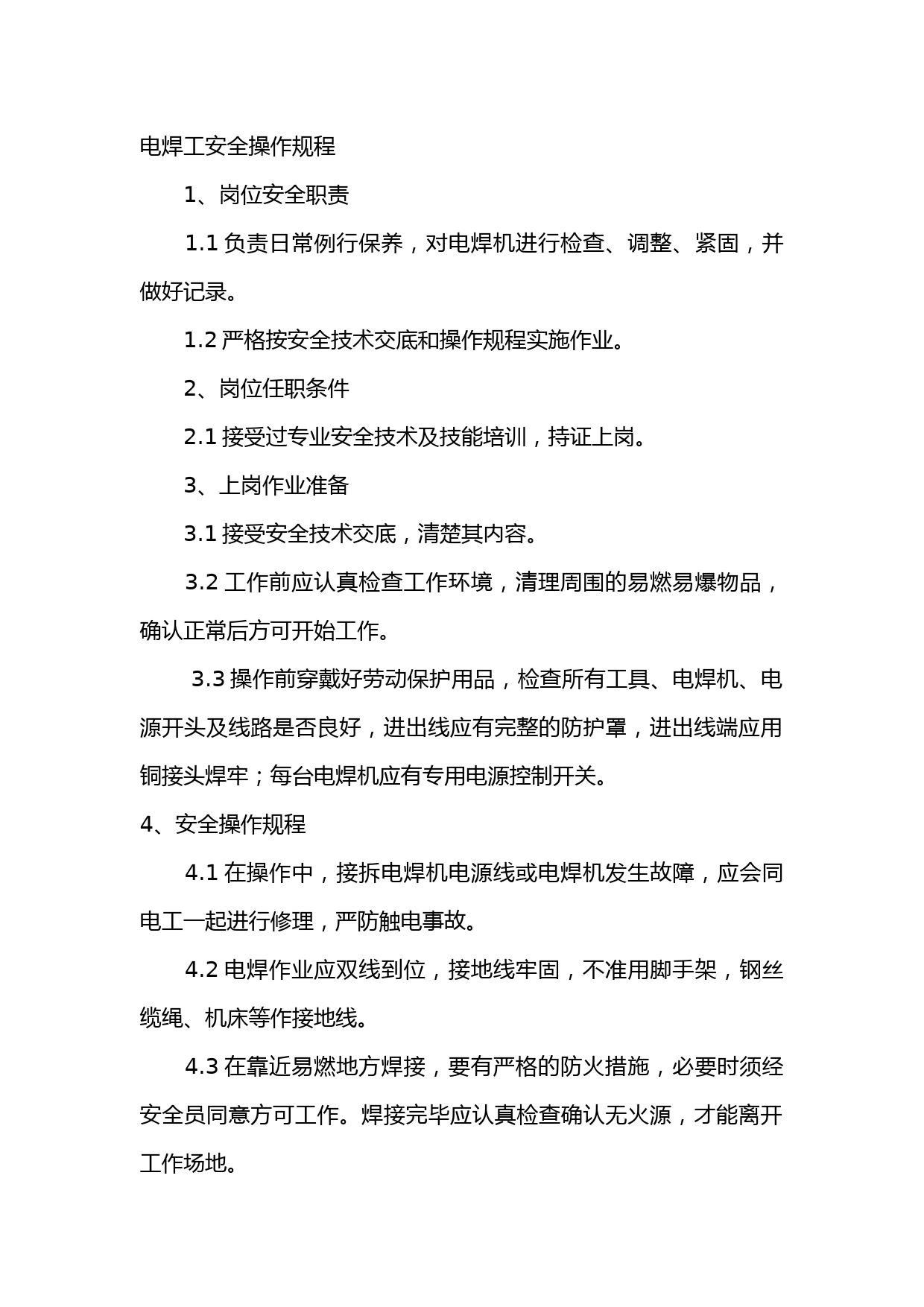 电焊工安全操作规程

1、岗位安全职责

1.1 负责日常例行保养，对电焊机进行检查、调整、紧固，并做好记录。

1.2 严格按安全技术交底和操作规程实施作业。

2、岗位任职条件

2.1 接受过专业安全技术及技能培训，持证上岗。

3、上岗作业准备

3.1 接受安全技术交底，清楚其内容。

3.2 工作前应认真检查工作环境，清理周围的易燃易爆物品，确认正常后方可开始工作。

3.3 操作前穿戴好劳动保护用品，检查所有工具、电焊机、电源开头及线路是否良好，进出线应有完整的防护罩，进出线端应用铜接头焊牢；每台电焊机应有专用电源控制开关。

4、安全操作规程

4.1 在操作中，接拆电焊机电源线或电焊机发生故障，应会同电工一起进行修理，严防触电事故。

4.2 电焊作业应双线到位，接地线牢固，不准用脚手架，钢丝缆绳、机床等作接地线。

4.3 在靠近易燃地方焊接，要有严格的防火措施，必要时须经安全员同意方可工作。焊接完毕应认真检查确认无火源，才能离开工作场地。